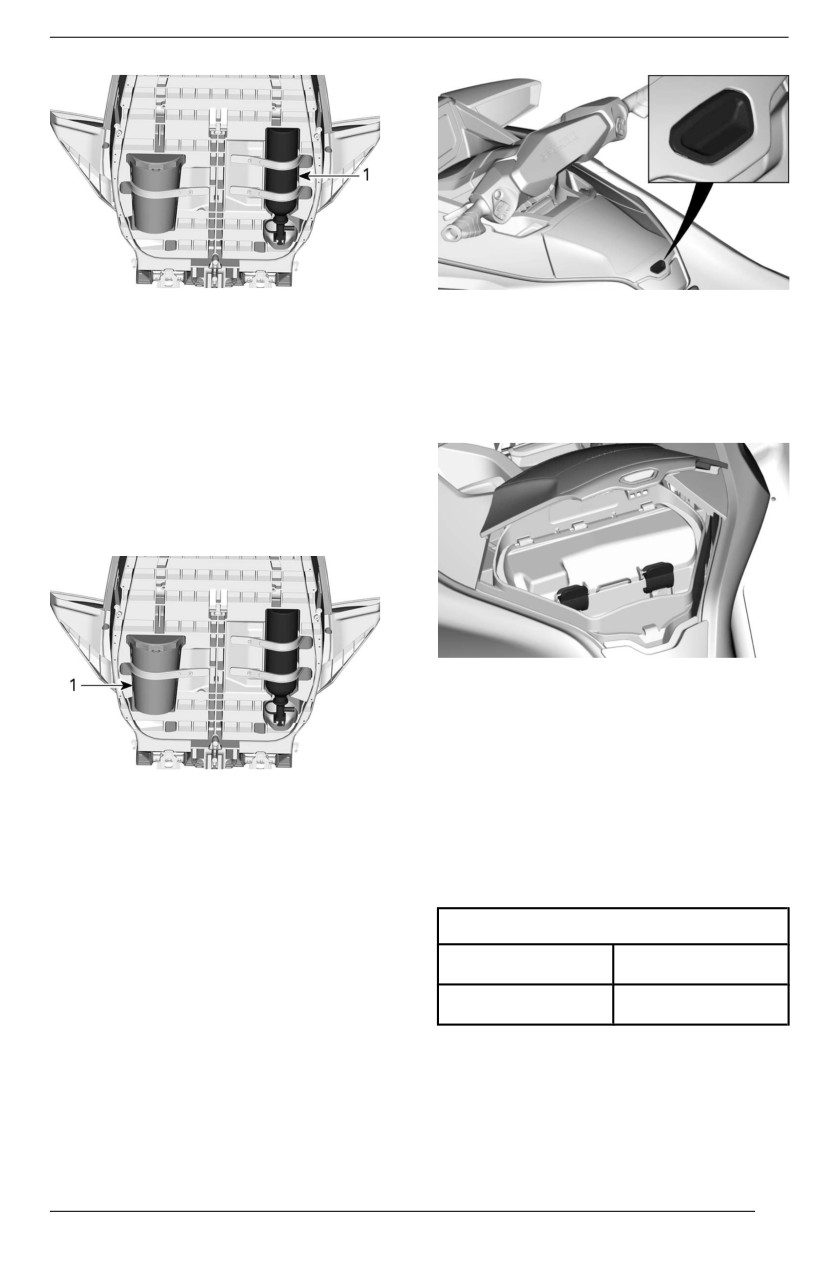 1

1